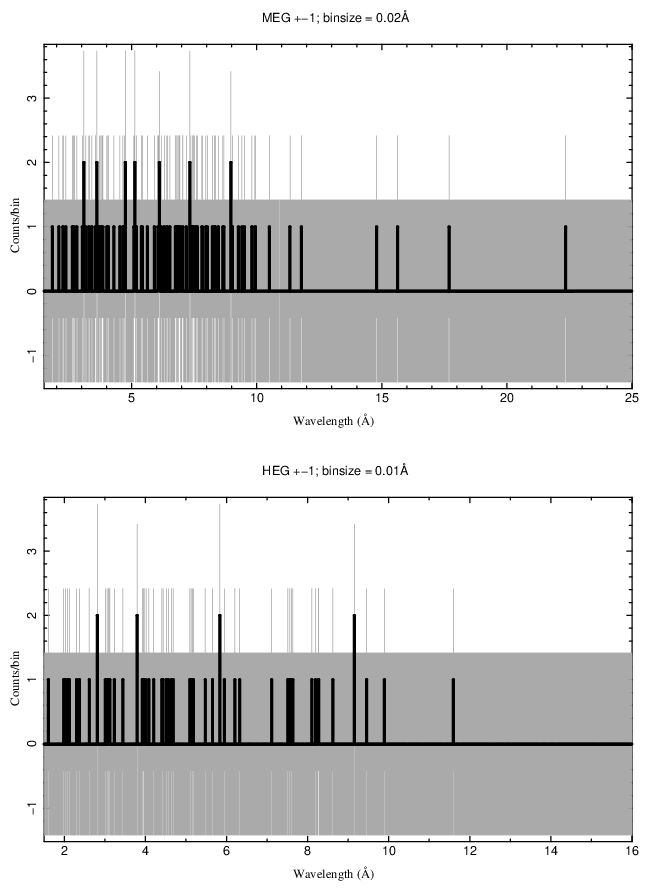 MEG +−1; binsize = 0.02Å

Counts/bin

3
2
1
0
−1

5
10
15
20
25

Wavelength (Å)

HEG +−1; binsize = 0.01Å

Counts/bin

3
2
1
0
−1

2
4
6
8
10
12
14
16

Wavelength (Å)